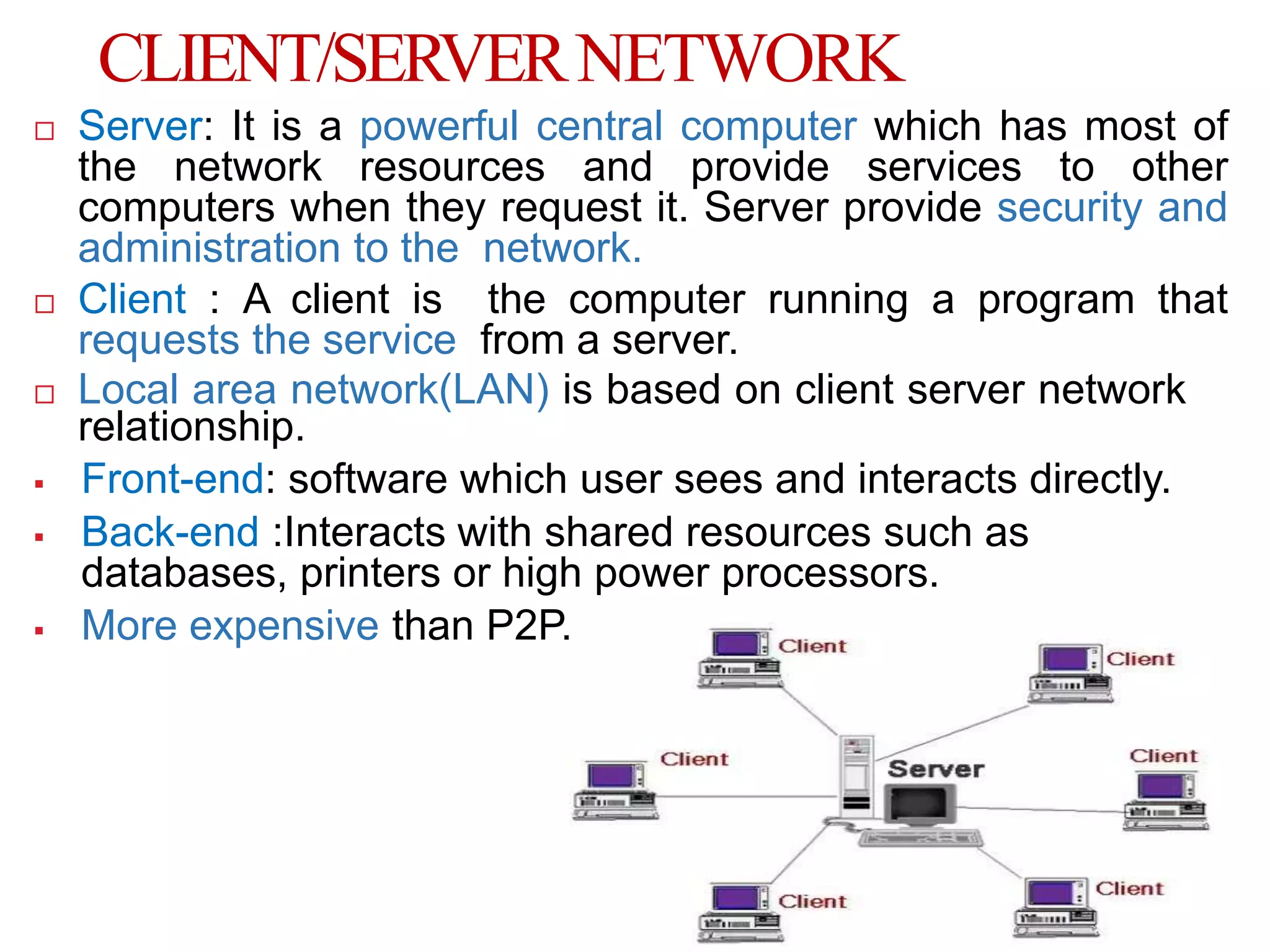 CLIENT/SERVER NETWORK

□ Server: It is a powerful central computer which has most of the network resources and provide services to other computers when they request it. Server provide security and administration to the network.

□ Client : A client is the computer running a program that requests the service from a server.

□ Local area network(LAN) is based on client server network relationship.

▪ Front-end: software which user sees and interacts directly.

▪ Back-end :Interacts with shared resources such as databases, printers or high power processors.

▪ More expensive than P2P.

Client

Client

Client

Server

Client

Client

Client